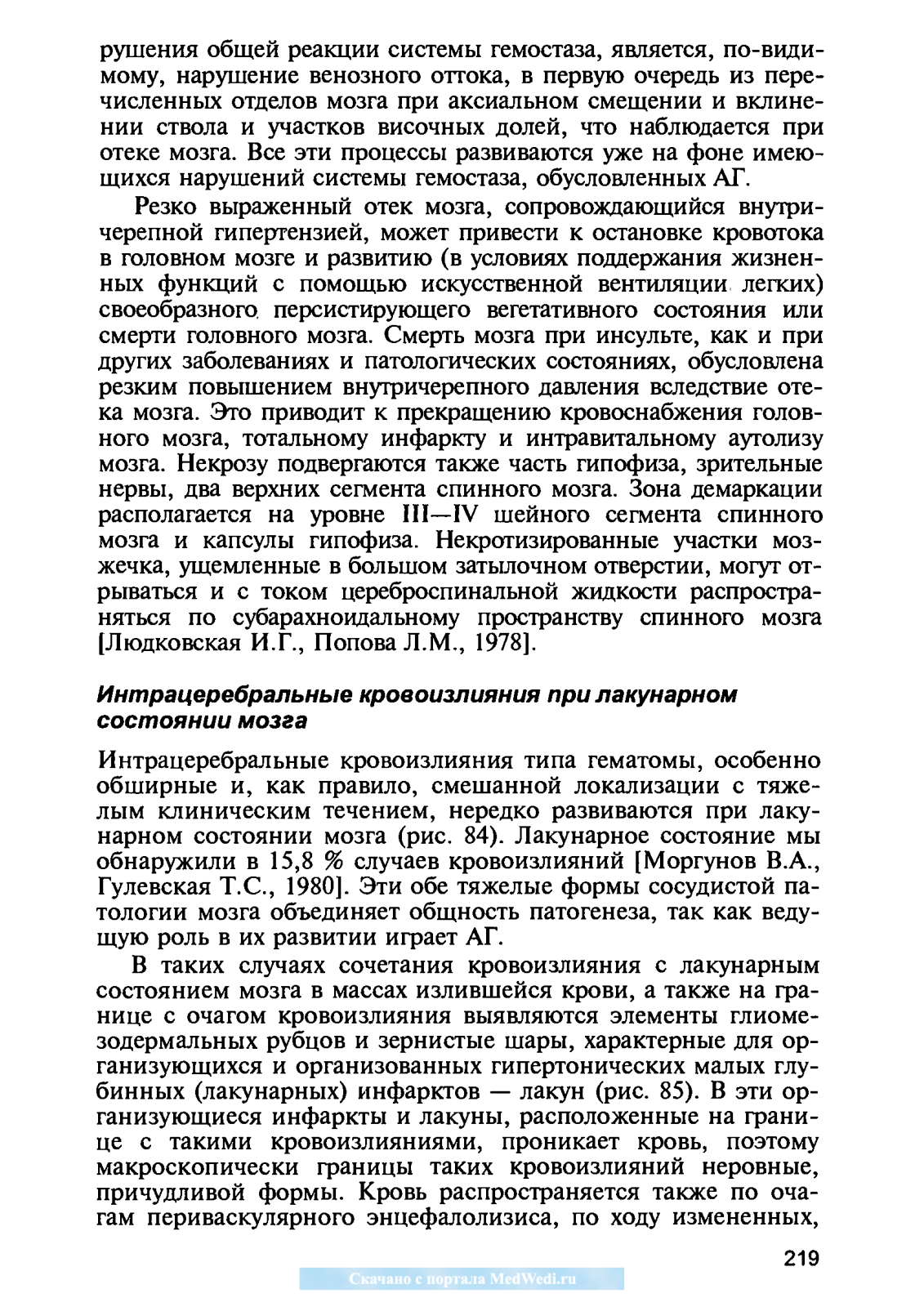 рушения общей реакции системы гемостаза, является, по-видимому, нарушение венозного оттока, в первую очередь из перечисленных отделов мозга при аксиальном смещении и вклинении ствола и участков височных долей, что наблюдается при отеке мозга. Все эти процессы развиваются уже на фоне имеющихся нарушений системы гемостаза, обусловленных АГ.

Резко выраженный отек мозга, сопровождающийся внутричерепной гипертензией, может привести к остановке кровотока в головном мозге и развитию (в условиях поддержания жизненных функций с помощью искусственной вентиляции легких) своеобразного персистирующего вегетативного состояния или смерти головного мозга. Смерть мозга при инсульте, как и при других заболеваниях и патологических состояниях, обусловлена резким повышением внутричерепного давления вследствие отека мозга. Это приводит к прекращению кровоснабжения головного мозга, тотальному инфаркту и интравитальному аутолизу мозга. Некрозу подвергаются также часть гипофиза, зрительные нервы, два верхних сегмента спинного мозга. Зона демаркации располагается на уровне III—IV шейного сегмента спинного мозга и капсулы гипофиза. Некротизированные участки мозжечка, ущемленные в большом затылочном отверстии, могут отрываться и с током цереброспинальной жидкости распространяться по субарахноидальному пространству спинного мозга [Людковская И.Г., Попова Л.М., 1978].

Интрацеребральные кровоизлияния при лакунарном состоянии мозга

Интрацеребральные кровоизлияния типа гематомы, особенно обширные и, как правило, смешанной локализации с тяжелым клиническим течением, нередко развиваются при лакунарном состоянии мозга (рис. 84). Лакунарное состояние мы обнаружили в 15,8 % случаев кровоизлияний [Моргунов В.А., Гулевская Т.С., 1980]. Эти обе тяжелые формы сосудистой патологии мозга объединяет общность патогенеза, так как ведущую роль в их развитии играет АГ.

В таких случаях сочетания кровоизлияния с лакунарным состоянием мозга в массах излившейся крови, а также на границе с очагом кровоизлияния выявляются элементы глиомезодермальных рубцов и зернистые шары, характерные для организующихся и организованных гипертонических малых глубинных (лакунарных) инфарктов — лакун (рис. 85). В эти организующиеся инфаркты и лакуны, расположенные на границе с такими кровоизлияниями, проникает кровь, поэтому макроскопически границы таких кровоизлияний неровные, причудливой формы. Кровь распространяется также по очагам периваскулярного энцефалолизиса, по ходу измененных,

219

Скачано с портала MedWedi.ru